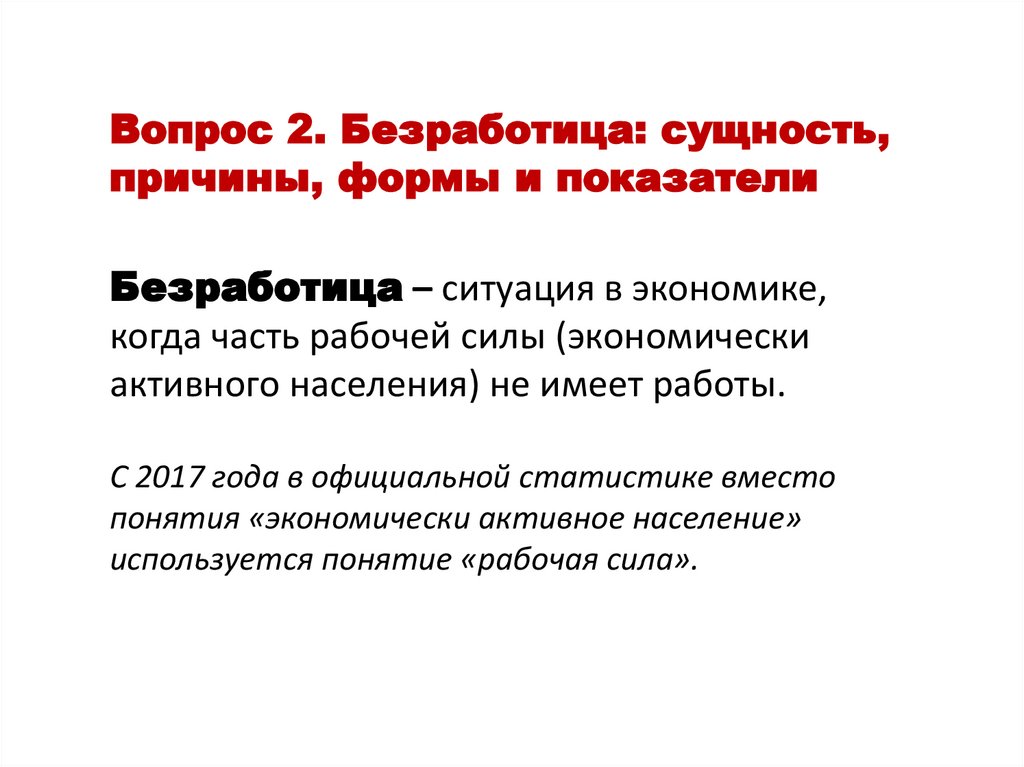 Вопрос 2. Безработица: сущность, причины, формы и показатели

Безработица – ситуация в экономике, когда часть рабочей силы (экономически активного населения) не имеет работы.

С 2017 года в официальной статистике вместо понятия «экономически активное население» используется понятие «рабочая сила».